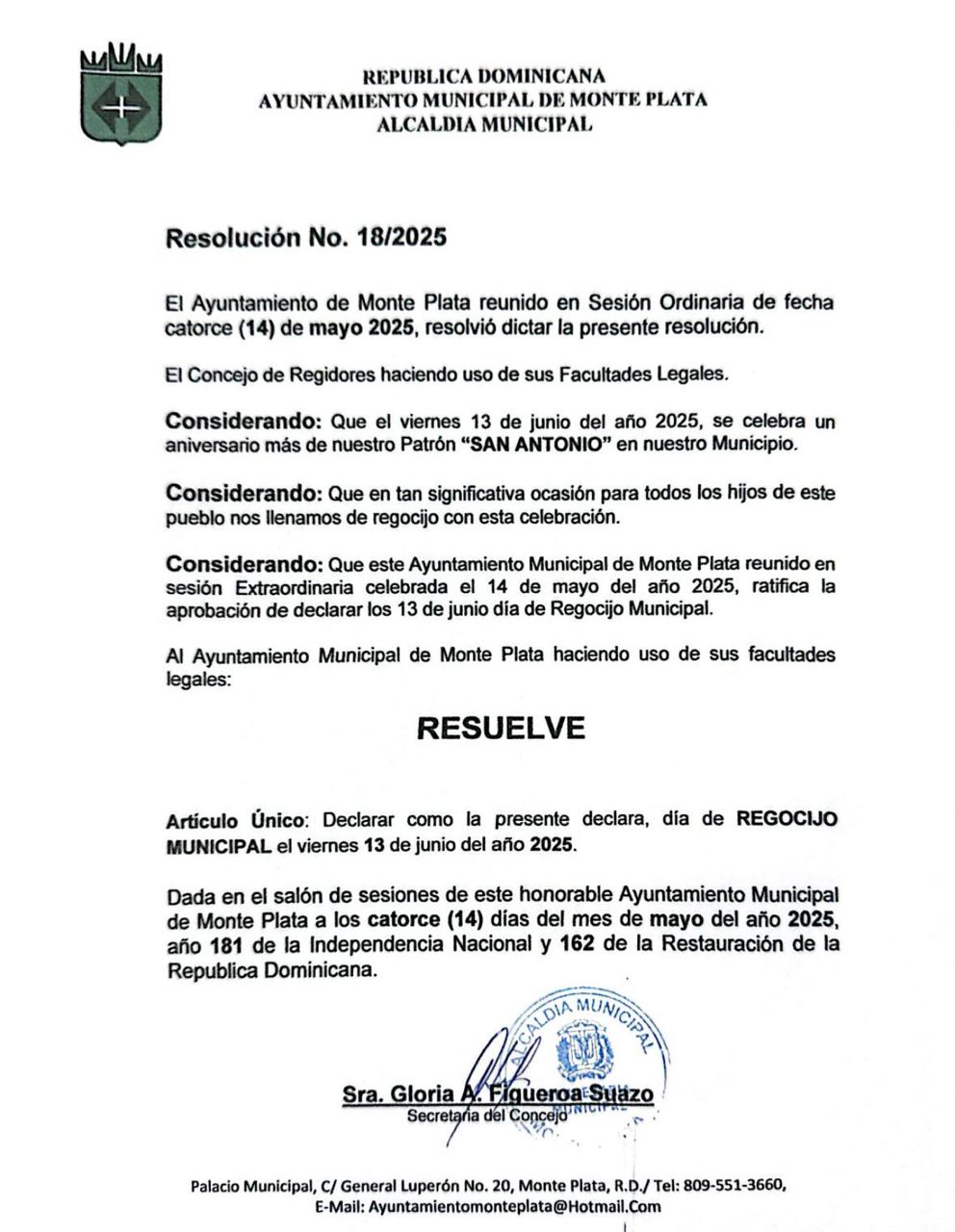 REPUBLICA DOMINICANA
AYUNTAMIENTO MUNICIPAL DE MONTE PLATA
ALCALDIA MUNICIPAL

Resolución No. 18/2025

El Ayuntamiento de Monte Plata reunido en Sesión Ordinaria de fecha catorce (14) de mayo 2025, resolvió dictar la presente resolución.

El Concejo de Regidores haciendo uso de sus Facultades Legales.

Considerando: Que el viernes 13 de junio del año 2025, se celebra un aniversario más de nuestro Patrón "SAN ANTONIO" en nuestro Municipio.

Considerando: Que en tan significativa ocasión para todos los hijos de este pueblo nos llenamos de regocijo con esta celebración.

Considerando: Que este Ayuntamiento Municipal de Monte Plata reunido en sesión Extraordinaria celebrada el 14 de mayo del año 2025, ratifica la aprobación de declarar los 13 de junio día de Regocijo Municipal.

Al Ayuntamiento Municipal de Monte Plata haciendo uso de sus facultades legales:

RESUELVE

Artículo Único: Declarar como la presente declara, día de REGOCIJO MUNICIPAL el viernes 13 de junio del año 2025.

Dada en el salón de sesiones de este honorable Ayuntamiento Municipal de Monte Plata a los catorce (14) días del mes de mayo del año 2025, año 181 de la Independencia Nacional y 162 de la Restauración de la Republica Dominicana.

ALCALDIA MUNICIPAL

Sra. Gloria A. Figueroa Suazo
Secretaria del Concejo

Palacio Municipal, C/ General Luperón No. 20, Monte Plata, R.D./ Tel: 809-551-3660,
E-Mail: Ayuntamientomonteplata@Hotmail.Com